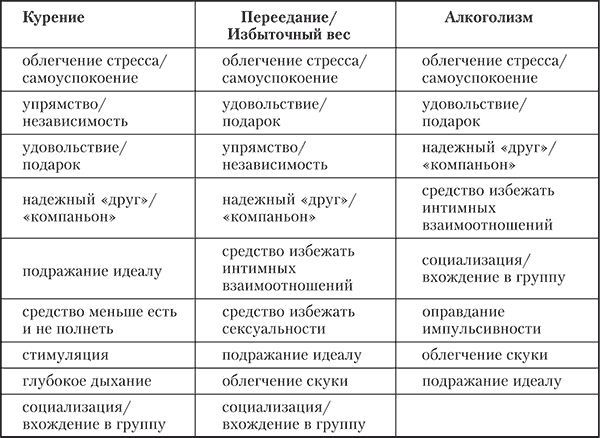 | Курение | Переедание/ Избыточный вес | Алкоголизм |
|---|---|---|
| облегчение стресса/ самоуспокоение | облегчение стресса/ самоуспокоение | облегчение стресса/ самоуспокоение |
| упрямство/ независимость | удовольствие/ подарок | удовольствие/ подарок |
| удовольствие/ подарок | упрямство/ независимость | надежный «друг»/ «компаньон» |
| надежный «друг»/ «компаньон» | надежный «друг»/ «компаньон» | средство избежать интимных взаимоотношений |
| подражание идеалу | средство избежать интимных взаимоотношений | социализация/ вхождение в группу |
| средство меньше есть и не полнеть | средство избежать сексуальности | оправдание импульсивности |
| стимуляция | подражание идеалу | облегчение скуки |
| глубокое дыхание | облегчение скуки | подражание идеалу |
| социализация/ вхождение в группу | социализация/ вхождение в группу | |